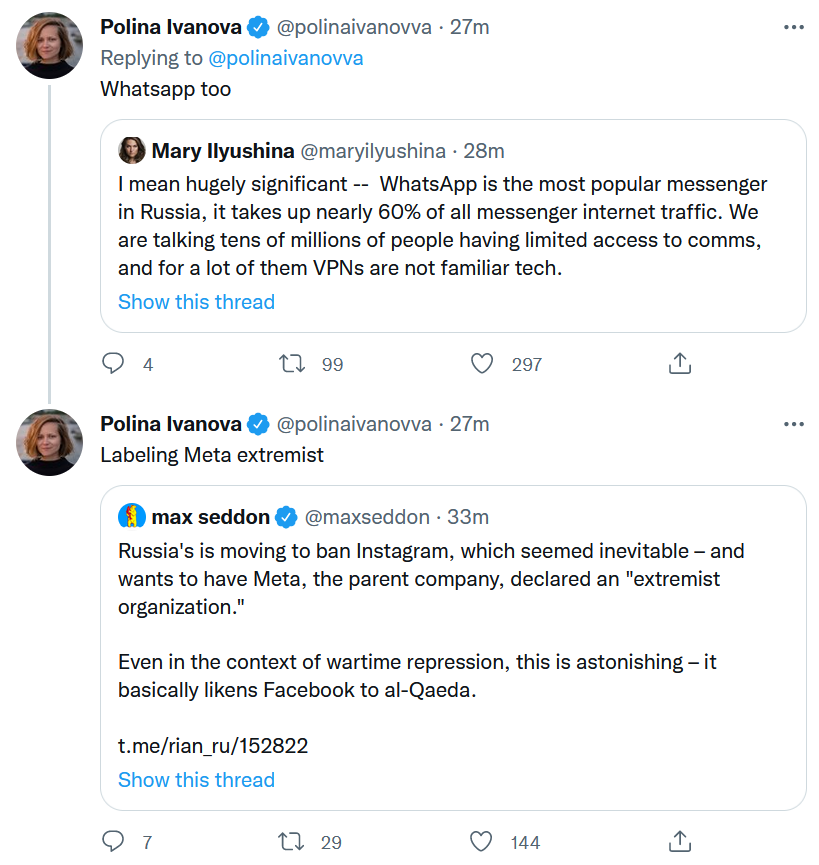 Polina Ivanova @polinaivanovva · 27m
Replying to @polinaivanovva
Whatsapp too

Mary Ilyushina @maryilyushina · 28m
I mean hugely significant -- WhatsApp is the most popular messenger in Russia, it takes up nearly 60% of all messenger internet traffic. We are talking tens of millions of people having limited access to comms, and for a lot of them VPNs are not familiar tech.
Show this thread

4 99 297

Polina Ivanova @polinaivanovva · 27m
Labeling Meta extremist

max seddon @maxseddon · 33m
Russia's is moving to ban Instagram, which seemed inevitable – and wants to have Meta, the parent company, declared an "extremist organization."

Even in the context of wartime repression, this is astonishing – it basically likens Facebook to al-Qaeda.

t.me/rian_ru/152822
Show this thread

7 29 144